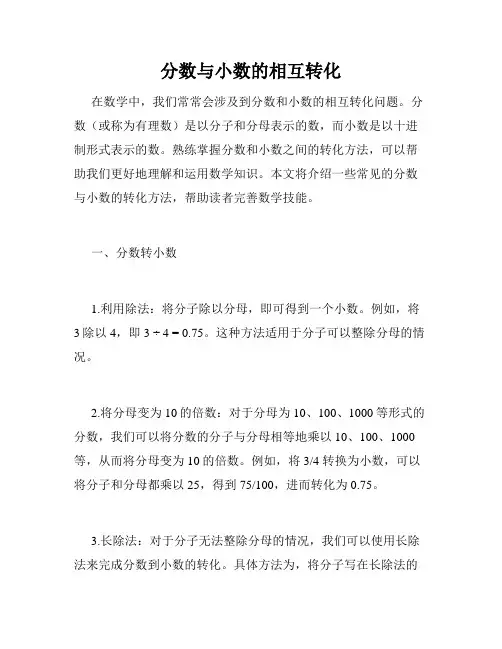 分数与小数的相互转化

在数学中，我们常常会涉及到分数和小数的相互转化问题。分数（或称为有理数）是以分子和分母表示的数，而小数是以十进制形式表示的数。熟练掌握分数和小数之间的转化方法，可以帮助我们更好地理解和运用数学知识。本文将介绍一些常见的分数与小数的转化方法，帮助读者完善数学技能。

一、分数转小数

1.利用除法：将分子除以分母，即可得到一个小数。例如，将3除以4，即 $3 \div 4 = 0.75$。这种方法适用于分子可以整除分母的情况。

2.将分母变为10的倍数：对于分母为10、100、1000等形式的分数，我们可以将分数的分子与分母相等地乘以10、100、1000等，从而将分母变为10的倍数。例如，将3/4转换为小数，可以将分子和分母都乘以25，得到75/100，进而转化为0.75。

3.长除法：对于分子无法整除分母的情况，我们可以使用长除法来完成分数到小数的转化。具体方法为，将分子写在长除法的